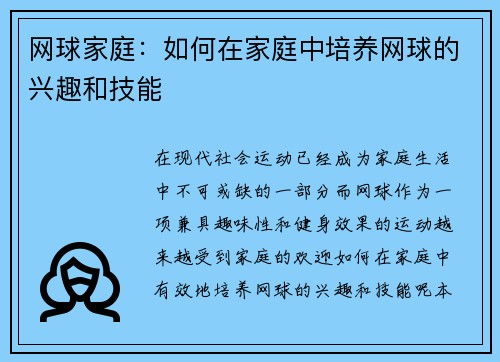 网球家庭：如何在家庭中培养网球的兴趣和技能

在现代社会运动已经成为家庭生活中不可或缺的一部分而网球作为一项兼具趣味性和健身效果的运动越来越受到家庭的欢迎如何在家庭中有效地培养网球的兴趣和技能呢本